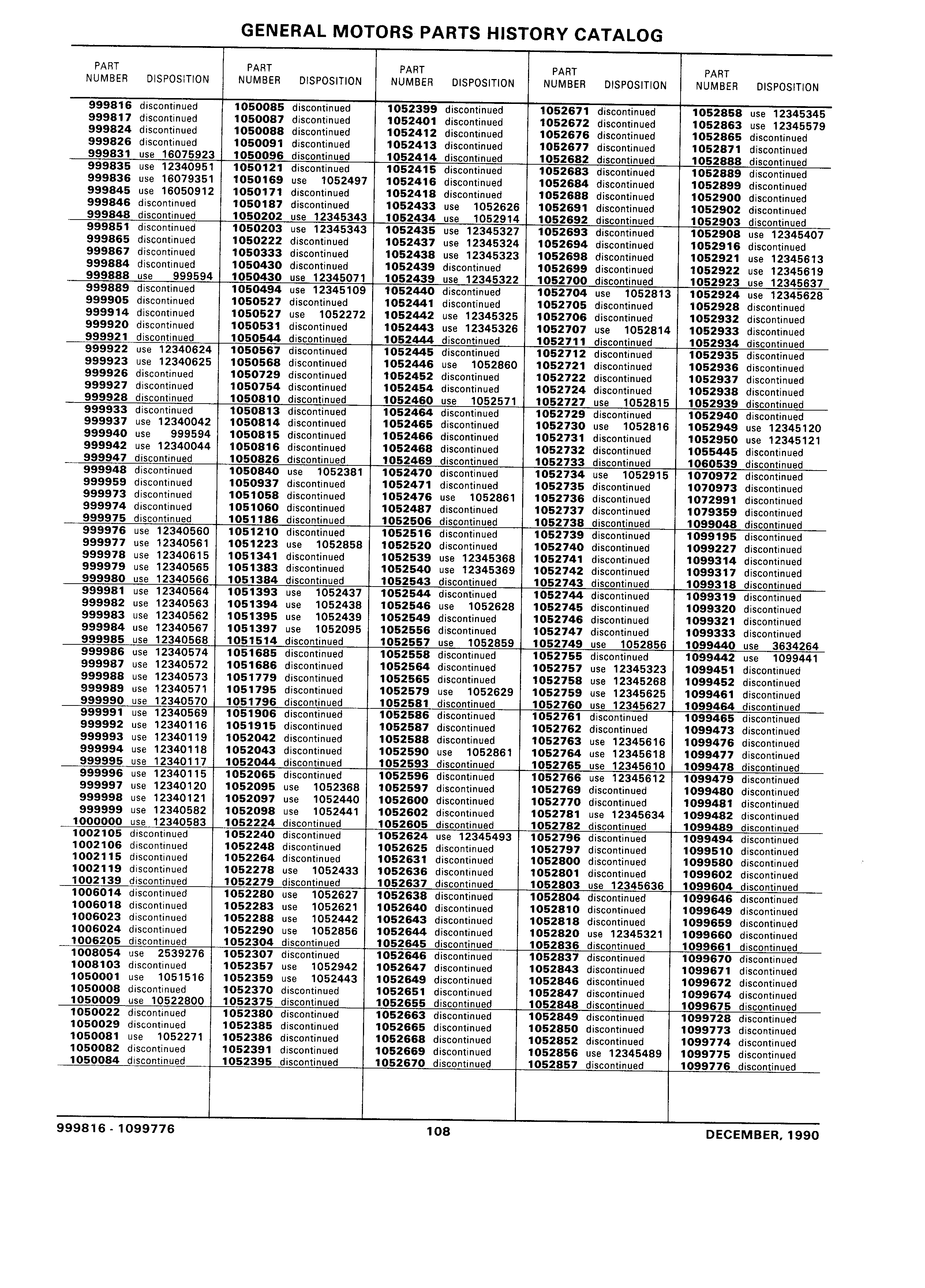 GENERAL MOTORS PARTS HISTORY CATALOG

| PART NUMBER | DISPOSITION |
|---|---|
| 999816 | discontinued |
| 999817 | discontinued |
| 999824 | discontinued |
| 999826 | discontinued |
| 999831 | use 16075923 |
| 999835 | use 12340951 |
| 999836 | use 16079351 |
| 999845 | use 16050912 |
| 999846 | discontinued |
| 999848 | discontinued |
| 999851 | discontinued |
| 999865 | discontinued |
| 999867 | discontinued |
| 999884 | discontinued |
| 999888 | use 999594 |
| 999889 | discontinued |
| 999905 | discontinued |
| 999914 | discontinued |
| 999920 | discontinued |
| 999921 | discontinued |
| 999922 | use 12340624 |
| 999923 | use 12340625 |
| 999926 | discontinued |
| 999927 | discontinued |
| 999928 | discontinued |
| 999933 | discontinued |
| 999937 | use 12340042 |
| 999940 | use 999594 |
| 999942 | use 12340044 |
| 999947 | discontinued |
| 999948 | discontinued |
| 999959 | discontinued |
| 999973 | discontinued |
| 999974 | discontinued |
| 999975 | discontinued |
| 999976 | use 12340560 |
| 999977 | use 12340561 |
| 999978 | use 12340615 |
| 999979 | use 12340565 |
| 999980 | use 12340566 |
| 999981 | use 12340564 |
| 999982 | use 12340563 |
| 999983 | use 12340562 |
| 999984 | use 12340567 |
| 999985 | use 12340568 |
| 999986 | use 12340574 |
| 999987 | use 12340572 |
| 999988 | use 12340573 |
| 999989 | use 12340571 |
| 999990 | use 12340570 |
| 999991 | use 12340569 |
| 999992 | use 12340116 |
| 999993 | use 12340119 |
| 999994 | use 12340118 |
| 999995 | use 12340117 |
| 999996 | use 12340115 |
| 999997 | use 12340120 |
| 999998 | use 12340121 |
| 999999 | use 12340582 |
| 1000000 | use 12340583 |
| 1002105 | discontinued |
| 1002106 | discontinued |
| 1002115 | discontinued |
| 1002119 | discontinued |
| 1002139 | discontinued |
| 1006014 | discontinued |
| 1006018 | discontinued |
| 1006023 | discontinued |
| 1006024 | discontinued |
| 1006205 | discontinued |
| 1008054 | use 2539276 |
| 1008103 | discontinued |
| 1050001 | use 1051516 |
| 1050008 | discontinued |
| 1050009 | use 10522800 |
| 1050022 | discontinued |
| 1050029 | discontinued |
| 1050081 | use 1052271 |
| 1050082 | discontinued |
| 1050084 | discontinued |

| PART NUMBER | DISPOSITION |
|---|---|
| 1050085 | discontinued |
| 1050087 | discontinued |
| 1050088 | discontinued |
| 1050091 | discontinued |
| 1050096 | discontinued |
| 1050121 | discontinued |
| 1050169 | use 1052497 |
| 1050171 | discontinued |
| 1050187 | discontinued |
| 1050202 | use 12345343 |
| 1050203 | use 12345343 |
| 1050222 | discontinued |
| 1050333 | discontinued |
| 1050430 | discontinued |
| 1050430 | use 12345071 |
| 1050494 | use 12345109 |
| 1050527 | discontinued |
| 1050527 | use 1052272 |
| 1050531 | discontinued |
| 1050544 | discontinued |
| 1050567 | discontinued |
| 1050568 | discontinued |
| 1050729 | discontinued |
| 1050754 | discontinued |
| 1050810 | discontinued |
| 1050813 | discontinued |
| 1050814 | discontinued |
| 1050815 | discontinued |
| 1050816 | discontinued |
| 1050826 | discontinued |
| 1050840 | use 1052381 |
| 1050937 | discontinued |
| 1051058 | discontinued |
| 1051060 | discontinued |
| 1051186 | discontinued |
| 1051210 | discontinued |
| 1051223 | use 1052858 |
| 1051341 | discontinued |
| 1051383 | discontinued |
| 1051384 | discontinued |
| 1051393 | use 1052437 |
| 1051394 | use 1052438 |
| 1051395 | use 1052439 |
| 1051397 | use 1052095 |
| 1051514 | discontinued |
| 1051685 | discontinued |
| 1051686 | discontinued |
| 1051779 | discontinued |
| 1051795 | discontinued |
| 1051796 | discontinued |
| 1051906 | discontinued |
| 1051915 | discontinued |
| 1052042 | discontinued |
| 1052043 | discontinued |
| 1052044 | discontinued |
| 1052065 | discontinued |
| 1052095 | use 1052368 |
| 1052097 | use 1052440 |
| 1052098 | use 1052441 |
| 1052224 | discontinued |
| 1052240 | discontinued |
| 1052248 | discontinued |
| 1052264 | discontinued |
| 1052278 | use 1052433 |
| 1052279 | discontinued |
| 1052280 | use 1052627 |
| 1052283 | use 1052621 |
| 1052288 | use 1052442 |
| 1052290 | use 1052856 |
| 1052304 | discontinued |
| 1052307 | discontinued |
| 1052357 | use 1052942 |
| 1052359 | use 1052443 |
| 1052370 | discontinued |
| 1052375 | discontinued |
| 1052380 | discontinued |
| 1052385 | discontinued |
| 1052386 | discontinued |
| 1052391 | discontinued |
| 1052395 | discontinued |

| PART NUMBER | DISPOSITION |
|---|---|
| 1052399 | discontinued |
| 1052401 | discontinued |
| 1052412 | discontinued |
| 1052413 | discontinued |
| 1052414 | discontinued |
| 1052415 | discontinued |
| 1052416 | discontinued |
| 1052418 | discontinued |
| 1052433 | use 1052626 |
| 1052434 | use 1052914 |
| 1052435 | use 12345327 |
| 1052437 | use 12345324 |
| 1052438 | use 12345323 |
| 1052439 | discontinued |
| 1052439 | use 12345322 |
| 1052440 | discontinued |
| 1052441 | discontinued |
| 1052442 | use 12345325 |
| 1052443 | use 12345326 |
| 1052444 | discontinued |
| 1052445 | discontinued |
| 1052446 | use 1052860 |
| 1052452 | discontinued |
| 1052454 | discontinued |
| 1052460 | use 1052571 |
| 1052464 | discontinued |
| 1052465 | discontinued |
| 1052466 | discontinued |
| 1052468 | discontinued |
| 1052469 | discontinued |
| 1052470 | discontinued |
| 1052471 | discontinued |
| 1052476 | use 1052861 |
| 1052487 | discontinued |
| 1052506 | discontinued |
| 1052516 | discontinued |
| 1052520 | discontinued |
| 1052539 | use 12345368 |
| 1052540 | use 12345369 |
| 1052543 | discontinued |
| 1052544 | discontinued |
| 1052546 | use 1052628 |
| 1052549 | discontinued |
| 1052556 | discontinued |
| 1052557 | use 1052859 |
| 1052558 | discontinued |
| 1052564 | discontinued |
| 1052565 | discontinued |
| 1052579 | use 1052629 |
| 1052581 | discontinued |
| 1052586 | discontinued |
| 1052587 | discontinued |
| 1052588 | discontinued |
| 1052590 | use 1052861 |
| 1052593 | discontinued |
| 1052596 | discontinued |
| 1052597 | discontinued |
| 1052600 | discontinued |
| 1052602 | discontinued |
| 1052605 | discontinued |
| 1052624 | use 12345493 |
| 1052625 | discontinued |
| 1052631 | discontinued |
| 1052636 | discontinued |
| 1052637 | discontinued |
| 1052638 | discontinued |
| 1052640 | discontinued |
| 1052643 | discontinued |
| 1052644 | discontinued |
| 1052645 | discontinued |
| 1052646 | discontinued |
| 1052647 | discontinued |
| 1052649 | discontinued |
| 1052651 | discontinued |
| 1052655 | discontinued |
| 1052663 | discontinued |
| 1052665 | discontinued |
| 1052668 | discontinued |
| 1052669 | discontinued |
| 1052670 | discontinued |

| PART NUMBER | DISPOSITION |
|---|---|
| 1052671 | discontinued |
| 1052672 | discontinued |
| 1052676 | discontinued |
| 1052677 | discontinued |
| 1052682 | discontinued |
| 1052683 | discontinued |
| 1052684 | discontinued |
| 1052688 | discontinued |
| 1052691 | discontinued |
| 1052692 | discontinued |
| 1052693 | discontinued |
| 1052694 | discontinued |
| 1052698 | discontinued |
| 1052699 | discontinued |
| 1052700 | discontinued |
| 1052704 | use 1052813 |
| 1052705 | discontinued |
| 1052706 | discontinued |
| 1052707 | use 1052814 |
| 1052711 | discontinued |
| 1052712 | discontinued |
| 1052721 | discontinued |
| 1052722 | discontinued |
| 1052724 | discontinued |
| 1052727 | use 1052815 |
| 1052729 | discontinued |
| 1052730 | use 1052816 |
| 1052731 | discontinued |
| 1052732 | discontinued |
| 1052733 | discontinued |
| 1052734 | use 1052915 |
| 1052735 | discontinued |
| 1052736 | discontinued |
| 1052737 | discontinued |
| 1052738 | discontinued |
| 1052739 | discontinued |
| 1052740 | discontinued |
| 1052741 | discontinued |
| 1052742 | discontinued |
| 1052743 | discontinued |
| 1052744 | discontinued |
| 1052745 | discontinued |
| 1052746 | discontinued |
| 1052747 | discontinued |
| 1052749 | use 1052856 |
| 1052755 | discontinued |
| 1052757 | use 12345323 |
| 1052758 | use 12345268 |
| 1052759 | use 12345625 |
| 1052760 | use 12345627 |
| 1052761 | discontinued |
| 1052762 | discontinued |
| 1052763 | use 12345616 |
| 1052764 | use 12345618 |
| 1052765 | use 12345610 |
| 1052766 | use 12345612 |
| 1052769 | discontinued |
| 1052770 | discontinued |
| 1052781 | use 12345634 |
| 1052782 | discontinued |
| 1052796 | discontinued |
| 1052797 | discontinued |
| 1052800 | discontinued |
| 1052801 | discontinued |
| 1052803 | use 12345636 |
| 1052804 | discontinued |
| 1052810 | discontinued |
| 1052818 | discontinued |
| 1052820 | use 12345321 |
| 1052836 | discontinued |
| 1052837 | discontinued |
| 1052843 | discontinued |
| 1052846 | discontinued |
| 1052847 | discontinued |
| 1052848 | discontinued |
| 1052849 | discontinued |
| 1052850 | discontinued |
| 1052852 | discontinued |
| 1052856 | use 12345489 |
| 1052857 | discontinued |

| PART NUMBER | DISPOSITION |
|---|---|
| 1052858 | use 12345345 |
| 1052863 | use 12345579 |
| 1052865 | discontinued |
| 1052871 | discontinued |
| 1052888 | discontinued |
| 1052889 | discontinued |
| 1052899 | discontinued |
| 1052900 | discontinued |
| 1052902 | discontinued |
| 1052903 | discontinued |
| 1052908 | use 12345407 |
| 1052916 | discontinued |
| 1052921 | use 12345613 |
| 1052922 | use 12345619 |
| 1052923 | use 12345637 |
| 1052924 | use 12345628 |
| 1052928 | discontinued |
| 1052932 | discontinued |
| 1052933 | discontinued |
| 1052934 | discontinued |
| 1052935 | discontinued |
| 1052936 | discontinued |
| 1052937 | discontinued |
| 1052938 | discontinued |
| 1052939 | discontinued |
| 1052940 | discontinued |
| 1052949 | use 12345120 |
| 1052950 | use 12345121 |
| 1055445 | discontinued |
| 1060539 | discontinued |
| 1070972 | discontinued |
| 1070973 | discontinued |
| 1072991 | discontinued |
| 1079359 | discontinued |
| 1099048 | discontinued |
| 1099195 | discontinued |
| 1099227 | discontinued |
| 1099314 | discontinued |
| 1099317 | discontinued |
| 1099318 | discontinued |
| 1099319 | discontinued |
| 1099320 | discontinued |
| 1099321 | discontinued |
| 1099333 | discontinued |
| 1099440 | use 3634264 |
| 1099442 | use 1099441 |
| 1099451 | discontinued |
| 1099452 | discontinued |
| 1099461 | discontinued |
| 1099464 | discontinued |
| 1099465 | discontinued |
| 1099473 | discontinued |
| 1099476 | discontinued |
| 1099477 | discontinued |
| 1099478 | discontinued |
| 1099479 | discontinued |
| 1099480 | discontinued |
| 1099481 | discontinued |
| 1099482 | discontinued |
| 1099489 | discontinued |
| 1099494 | discontinued |
| 1099510 | discontinued |
| 1099580 | discontinued |
| 1099602 | discontinued |
| 1099604 | discontinued |
| 1099646 | discontinued |
| 1099649 | discontinued |
| 1099659 | discontinued |
| 1099660 | discontinued |
| 1099661 | discontinued |
| 1099670 | discontinued |
| 1099671 | discontinued |
| 1099672 | discontinued |
| 1099674 | discontinued |
| 1099675 | discontinued |
| 1099728 | discontinued |
| 1099773 | discontinued |
| 1099774 | discontinued |
| 1099775 | discontinued |
| 1099776 | discontinued |

999816 - 1099776 108 DECEMBER, 1990